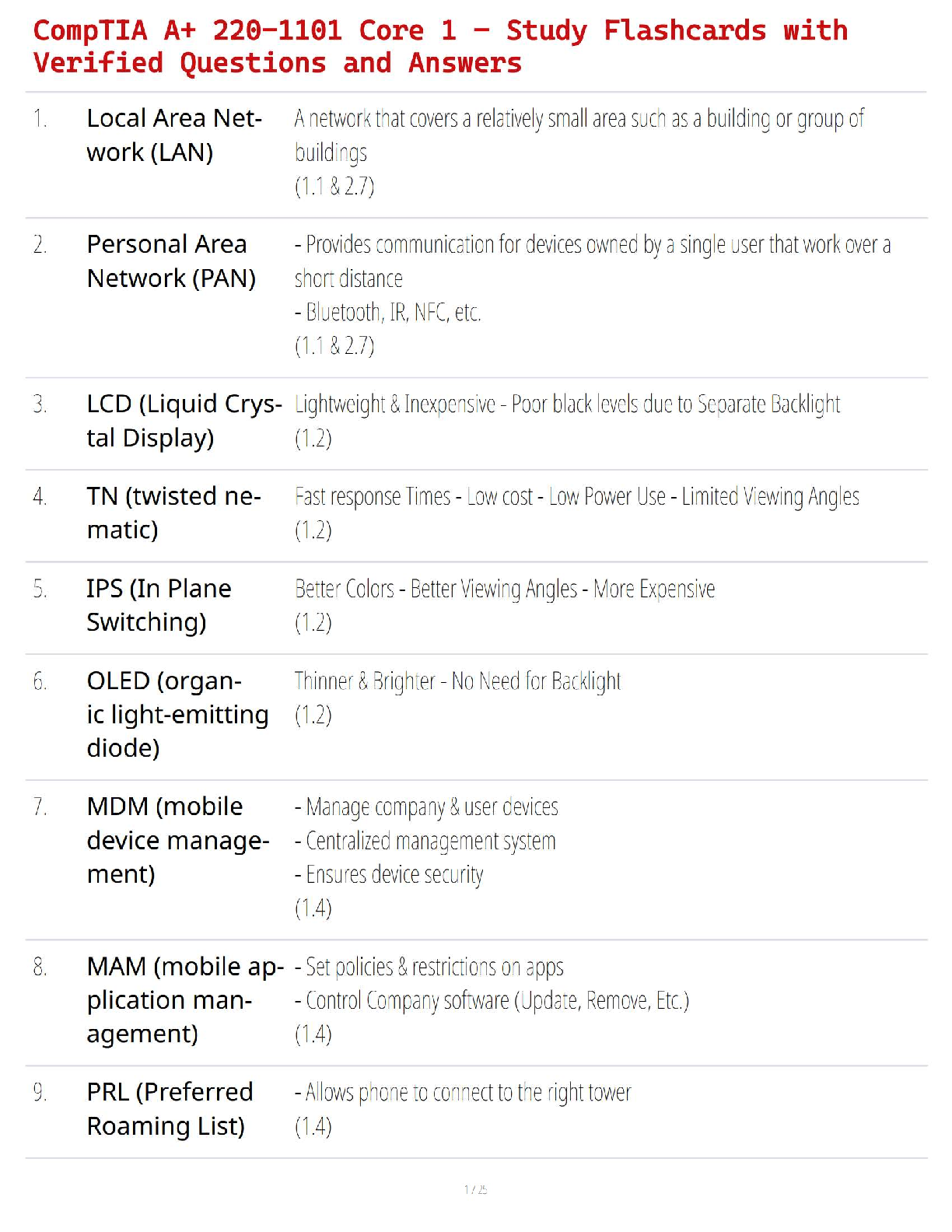 CompTIA A+ 220-1101 Core 1 - Study Flashcards with Verified Questions and Answers

1. Local Area Network (LAN)
A network that covers a relatively small area such as a building or group of buildings
(1.1 & 2.7)

2. Personal Area Network (PAN)
- Provides communication for devices owned by a single user that work over a short distance
- Bluetooth, IR, NFC, etc.
(1.1 & 2.7)

3. LCD (Liquid Crystal Display)
Lightweight & Inexpensive - Poor black levels due to Separate Backlight
(1.2)

4. TN (twisted nematic)
Fast response Times - Low cost - Low Power Use - Limited Viewing Angles
(1.2)

5. IPS (In Plane Switching)
Better Colors - Better Viewing Angles - More Expensive
(1.2)

6. OLED (organic light-emitting diode)
Thinner & Brighter - No Need for Backlight
(1.2)

7. MDM (mobile device management)
- Manage company & user devices
- Centralized management system
- Ensures device security
(1.4)

8. MAM (mobile application management)
- Set policies & restrictions on apps
- Control Company software (Update, Remove, Etc.)
(1.4)

9. PRL (Preferred Roaming List)
- Allows phone to connect to the right tower
(1.4)

1 / 25